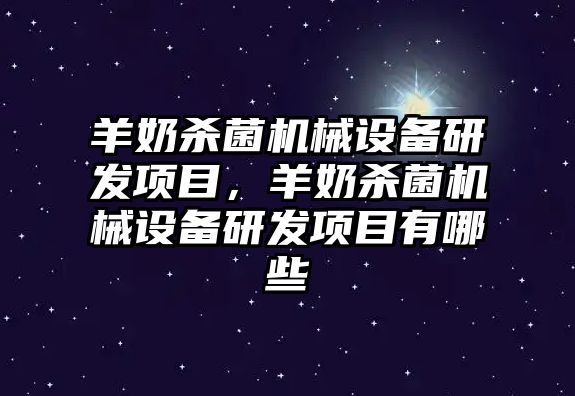 羊奶杀菌机械设备研发项目，羊奶杀菌机械设备研发项目有哪些